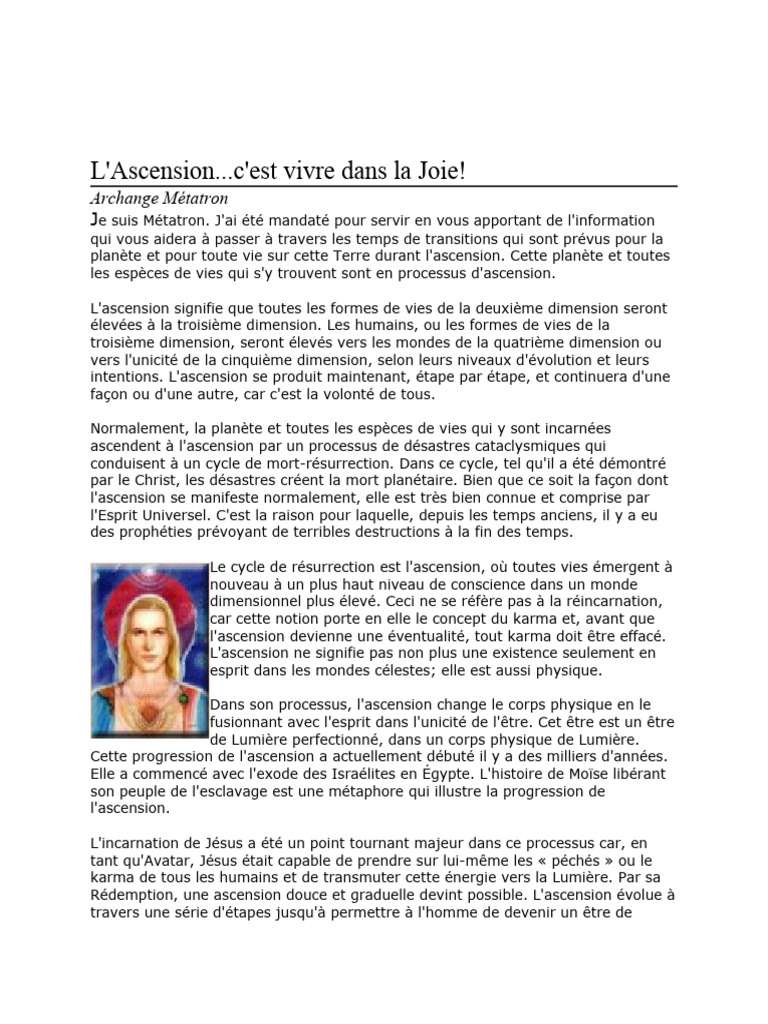 L'Ascension...c'est vivre dans la Joie!

Archange Métatron

Je suis Métatron. J'ai été mandaté pour servir en vous apportant de l'information qui vous aidera à passer à travers les temps de transitions qui sont prévus pour la planète et pour toute vie sur cette Terre durant l'ascension. Cette planète et toutes les espèces de vies qui s'y trouvent sont en processus d'ascension.

L'ascension signifie que toutes les formes de vies de la deuxième dimension seront élevées à la troisième dimension. Les humains, ou les formes de vies de la troisième dimension, seront élevés vers les mondes de la quatrième dimension ou vers l'unicité de la cinquième dimension, selon leurs niveaux d'évolution et leurs intentions. L'ascension se produit maintenant, étape par étape, et continuera d'une façon ou d'une autre, car c'est la volonté de tous.

Normalement, la planète et toutes les espèces de vies qui y sont incarnées ascendent à l'ascension par un processus de désastres cataclysmiques qui conduisent à un cycle de mort-résurrection. Dans ce cycle, tel qu'il a été démontré par le Christ, les désastres créent la mort planétaire. Bien que ce soit la façon dont l'ascension se manifeste normalement, elle est très bien connue et comprise par l'Esprit Universel. C'est la raison pour laquelle, depuis les temps anciens, il y a eu des prophéties prévoyant de terribles destructions à la fin des temps.

Le cycle de résurrection est l'ascension, où toutes vies émergent à nouveau à un plus haut niveau de conscience dans un monde dimensionnel plus élevé. Ceci ne se réfère pas à la réincarnation, car cette notion porte en elle le concept du karma et, avant que l'ascension devienne une éventualité, tout karma doit être effacé. L'ascension ne signifie pas non plus une existence seulement en esprit dans les mondes célestes; elle est aussi physique.

Dans son processus, l'ascension change le corps physique en le fusionnant avec l'esprit dans l'unicité de l'être. Cet être est un être de Lumière perfectionné, dans un corps physique de Lumière. Cette progression de l'ascension a actuellement débuté il y a des milliers d'années. Elle a commencé avec l'exode des Israélites en Égypte. L'histoire de Moïse libérant son peuple de l'esclavage est une métaphore qui illustre la progression de l'ascension.

L'incarnation de Jésus a été un point tournant majeur dans ce processus car, en tant qu'Avatar, Jésus était capable de prendre sur lui-même les « péchés » ou le karma de tous les humains et de transmuter cette énergie vers la Lumière. Par sa Rédemption, une ascension douce et graduelle devint possible. L'ascension évolue à travers une série d'étapes jusqu'à permettre à l'homme de devenir un être de